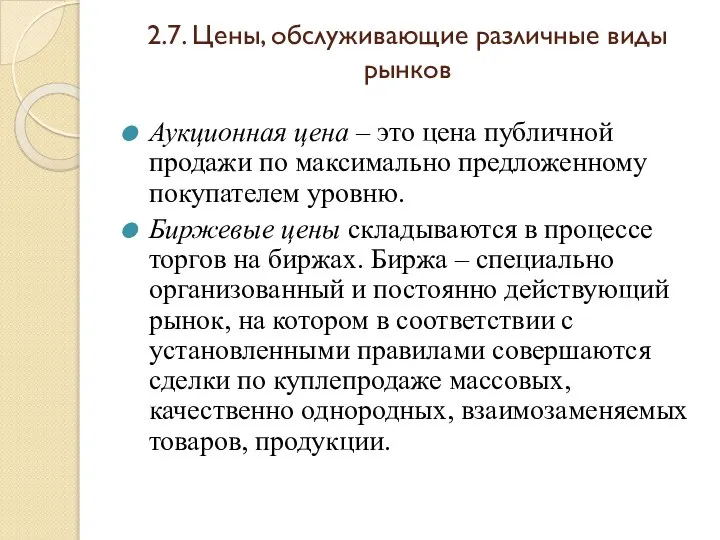 2.7. Цены, обслуживающие различные виды рынков

Аукционная цена – это цена публичной продажи по максимально предложенному покупателем уровню.

Биржевые цены складываются в процессе торгов на биржах. Биржа – специально организованный и постоянно действующий рынок, на котором в соответствии с установленными правилами совершаются сделки по куплепродаже массовых, качественно однородных, взаимозаменяемых товаров, продукции.